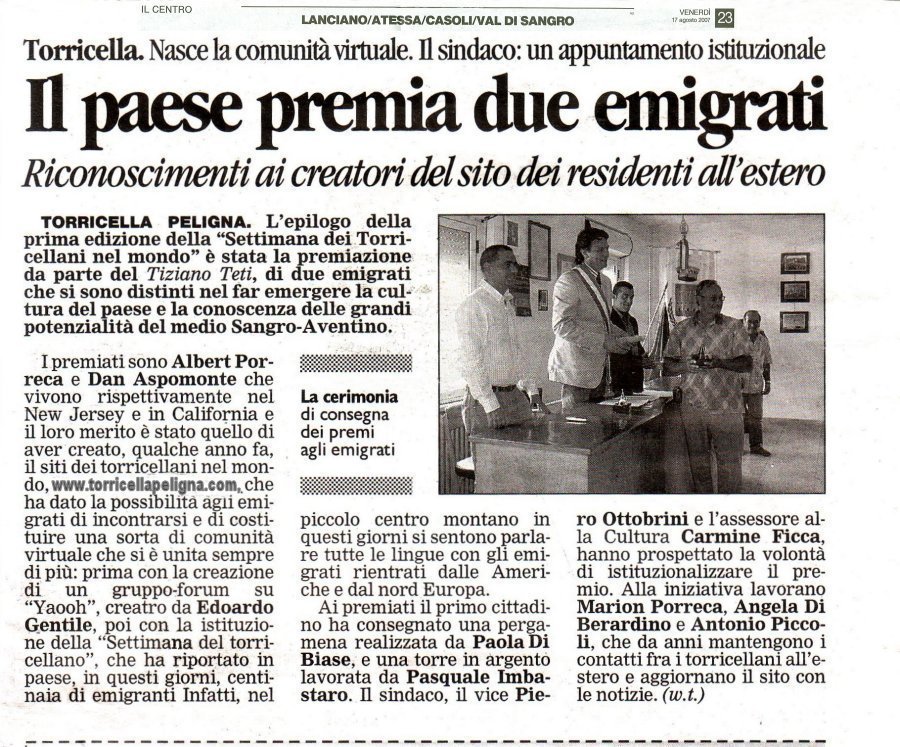 IL CENTRO

LANCIANO/ATESSA/CASOLI/VAL DI SANGRO

VENERDÌ 17 agosto 2007 23

Torricella. Nasce la comunità virtuale. Il sindaco: un appuntamento istituzionale

Il paese premia due emigrati

Riconoscimenti ai creatori del sito dei residenti all'estero

TORRICELLA PELIGNA. L'epilogo della prima edizione della "Settimana dei Torricellani nel mondo" è stata la premiazione da parte del Tiziano Teti, di due emigrati che si sono distinti nel far emergere la cultura del paese e la conoscenza delle grandi potenzialità del medio Sangro-Aventino.

I premiati sono Albert Porreca e Dan Aspomonte che vivono rispettivamente nel New Jersey e in California e il loro merito è stato quello di aver creato, qualche anno fa, il siti dei torricellani nel mondo, www.torricellapeligna.com, che ha dato la possibilità agli emigrati di incontrarsi e di costituire una sorta di comunità virtuale che si è unita sempre di più: prima con la creazione di un gruppo-forum su "Yaooh", creatro da Edoardo Gentile, poi con la istituzione della "Settimana del torricellano", che ha riportato in paese, in questi giorni, centinaia di emigranti Infatti, nel

La cerimonia di consegna dei premi agli emigrati

piccolo centro montano in questi giorni si sentono parlare tutte le lingue con gli emigrati rientrati dalle Americhe e dal nord Europa.

Ai premiati il primo cittadino ha consegnato una pergamena realizzata da Paola Di Biase, e una torre in argento lavorata da Pasquale Imbastaro. Il sindaco, il vice Piero Ottobrini e l'assessore alla Cultura Carmine Ficca, hanno prospettato la volontà di istituzionalizzare il premio. Alla iniziativa lavorano Marion Porreca, Angela Di Berardino e Antonio Piccoli, che da anni mantengono i contatti fra i torricellani all'estero e aggiornano il sito con le notizie. (w.t.)